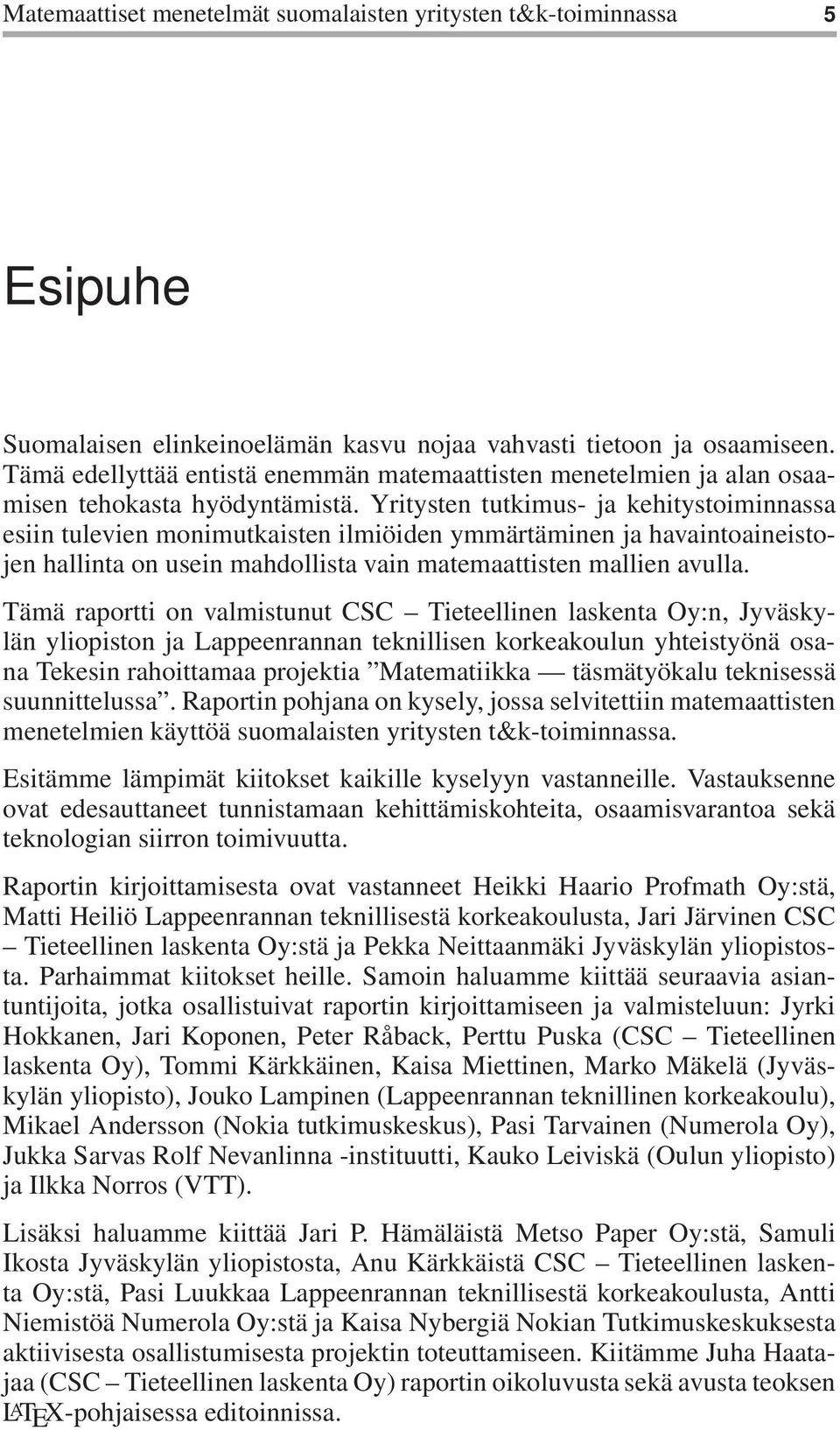 Matemaattiset menetelmät suomalaisten yritysten t&k-toiminnassa 5

Esipuhe

Suomalaisen elinkeinoelämän kasvu nojaa vahvasti tietoon ja osaamiseen. Tämä edellyttää entistä enemmän matemaattisten menetelmien ja alan osaamisen tehokasta hyödyntämistä. Yritysten tutkimus- ja kehitystoiminnassa esiin tulevien monimutkaisten ilmiöiden ymmärtäminen ja havaintoaineistojen hallinta on usein mahdollista vain matemaattisten mallien avulla.

Tämä raportti on valmistunut CSC – Tieteellinen laskenta Oy:n, Jyväskylän yliopiston ja Lappeenrannan teknillisen korkeakoulun yhteistyönä osana Tekesin rahoittamaa projektia ”Matematiikka — täsmätyökalu teknisessä suunnittelussa”. Raportin pohjana on kysely, jossa selvitettiin matemaattisten menetelmien käyttöä suomalaisten yritysten t&k-toiminnassa.

Esitämme lämpimät kiitokset kaikille kyselyyn vastanneille. Vastauksenne ovat edesauttaneet tunnistamaan kehittämiskohteita, osaamisvarantoa sekä teknologian siirron toimivuutta.

Raportin kirjoittamisesta ovat vastanneet Heikki Haario Profmath Oy:stä, Matti Heiliö Lappeenrannan teknillisestä korkeakoulusta, Jari Järvinen CSC – Tieteellinen laskenta Oy:stä ja Pekka Neittaanmäki Jyväskylän yliopistosta. Parhaimmat kiitokset heille. Samoin haluamme kiittää seuraavia asiantuntijoita, jotka osallistuivat raportin kirjoittamiseen ja valmisteluun: Jyrki Hokkanen, Jari Koponen, Peter Råback, Perttu Puska (CSC – Tieteellinen laskenta Oy), Tommi Kärkkäinen, Kaisa Miettinen, Marko Mäkelä (Jyväskylän yliopisto), Jouko Lampinen (Lappeenrannan teknillinen korkeakoulu), Mikael Andersson (Nokia tutkimuskeskus), Pasi Tarvainen (Numerola Oy), Jukka Sarvas Rolf Nevanlinna -instituutti, Kauko Leiviskä (Oulun yliopisto) ja Ilkka Norros (VTT).

Lisäksi haluamme kiittää Jari P. Hämäläistä Metso Paper Oy:stä, Samuli Ikosta Jyväskylän yliopistosta, Anu Kärkkäistä CSC – Tieteellinen laskenta Oy:stä, Pasi Luukkaa Lappeenrannan teknillisestä korkeakoulusta, Antti Niemistöä Numerola Oy:stä ja Kaisa Nybergiä Nokian Tutkimuskeskuksesta aktiivisesta osallistumisesta projektin toteuttamiseen. Kiitämme Juha Haatajaa (CSC – Tieteellinen laskenta Oy) raportin oikoluvusta sekä avusta teoksen LATEX-pohjaisessa editoinnissa.